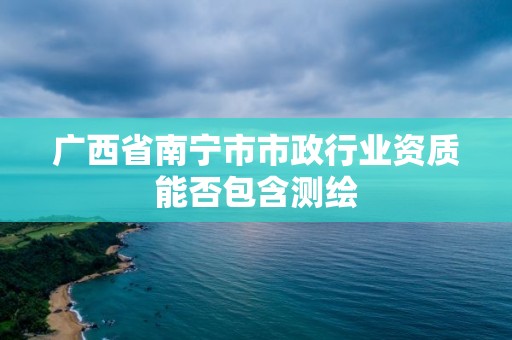 广西省南宁市市政行业资质能否包含测绘